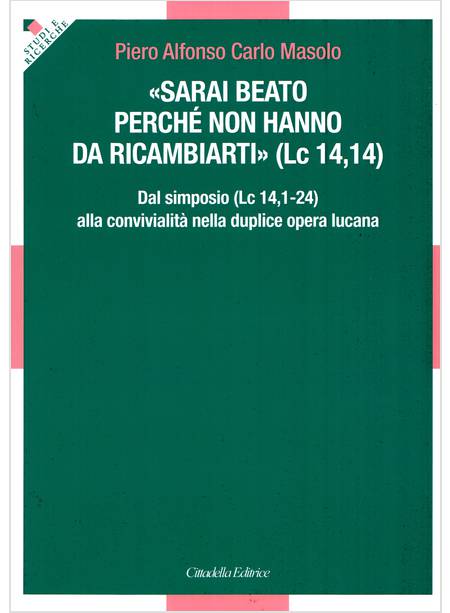 STUDI E RICERCHE

Piero Alfonso Carlo Masolo

«SARAI BEATO
PERCHÉ NON HANNO
DA RICAMBIARTI» (Lc 14,14)

Dal simposio (Lc 14,1-24)
alla convivialità nella duplice opera lucana

Cittadella Editrice